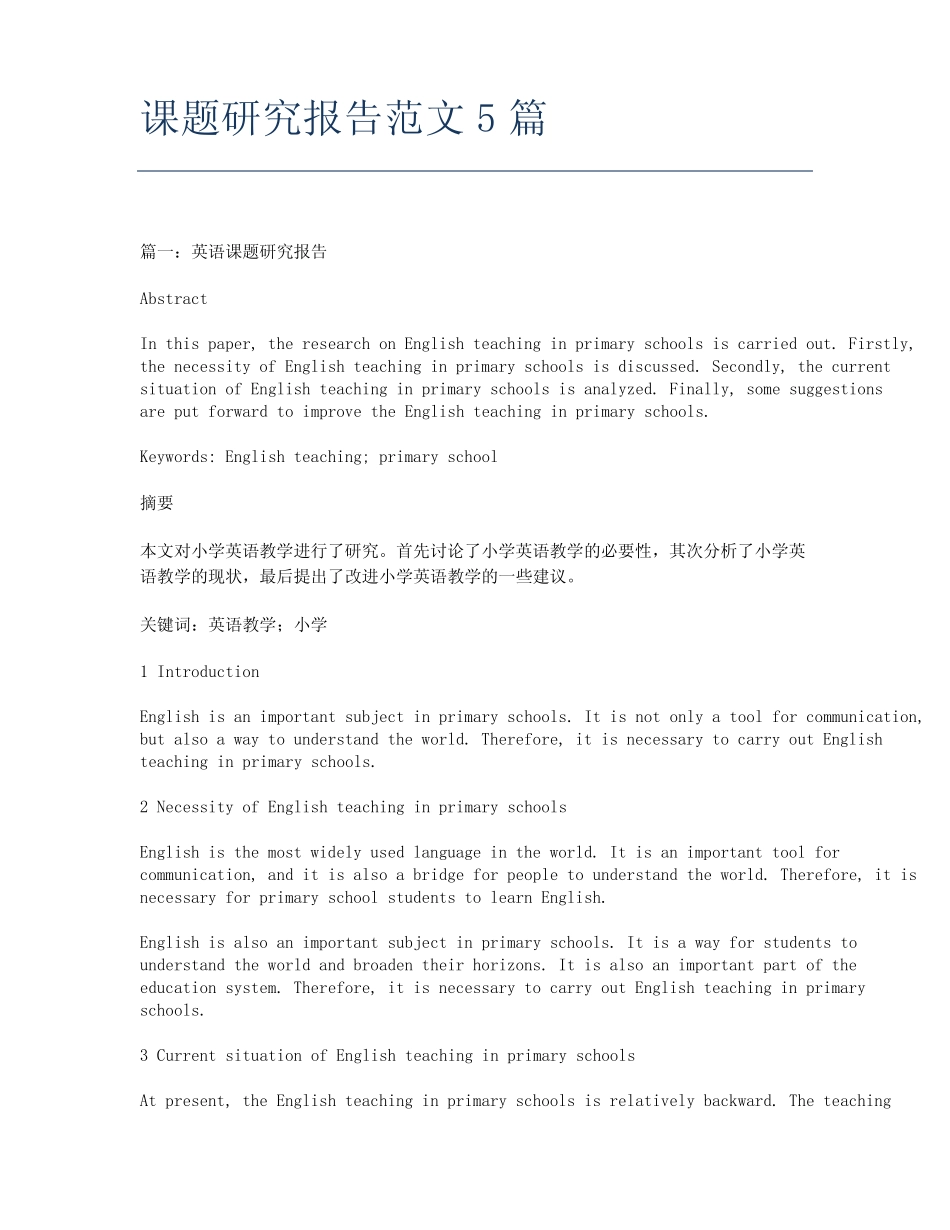 课题研究报告范文 5 篇

篇一：英语课题研究报告

Abstract

In this paper, the research on English teaching in primary schools is carried out. Firstly, the necessity of English teaching in primary schools is discussed. Secondly, the current situation of English teaching in primary schools is analyzed. Finally, some suggestions are put forward to improve the English teaching in primary schools.

Keywords: English teaching; primary school

摘要

本文对小学英语教学进行了研究。首先讨论了小学英语教学的必要性，其次分析了小学英语教学的现状，最后提出了改进小学英语教学的一些建议。

关键词：英语教学；小学

1 Introduction

English is an important subject in primary schools. It is not only a tool for communication, but also a way to understand the world. Therefore, it is necessary to carry out English teaching in primary schools.

2 Necessity of English teaching in primary schools

English is the most widely used language in the world. It is an important tool for communication, and it is also a bridge for people to understand the world. Therefore, it is necessary for primary school students to learn English.

English is also an important subject in primary schools. It is a way for students to understand the world and broaden their horizons. It is also an important part of the education system. Therefore, it is necessary to carry out English teaching in primary schools.

3 Current situation of English teaching in primary schools

At present, the English teaching in primary schools is relatively backward. The teaching